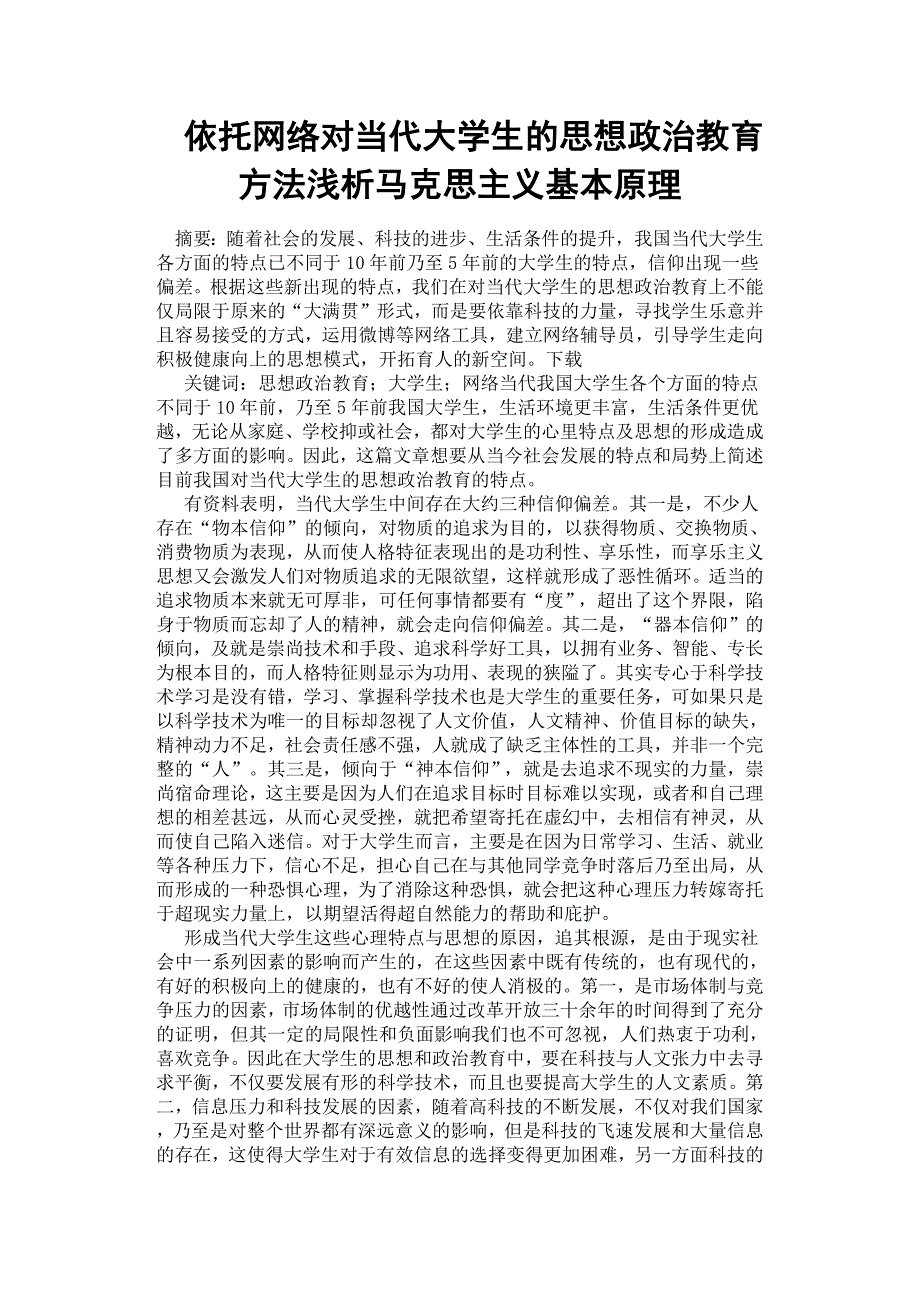 依托网络对当代大学生的思想政治教育方法浅析马克思主义基本原理

摘要：随着社会的发展、科技的进步、生活条件的提升，我国当代大学生各方面的特点已不同于10年前乃至5年前的大学生的特点，信仰出现一些偏差。根据这些新出现的特点，我们在对当代大学生的思想政治教育上不能仅局限于原来的“大满贯”形式，而是要依靠科技的力量，寻找学生乐意并且容易接受的方式，运用微博等网络工具，建立网络辅导员，引导学生走向积极健康向上的思想模式，开拓育人的新空间。下载

关键词：思想政治教育；大学生；网络当代我国大学生各个方面的特点不同于10年前，乃至5年前我国大学生，生活环境更丰富，生活条件更优越，无论从家庭、学校抑或社会，都对大学生的心里特点及思想的形成造成了多方面的影响。因此，这篇文章想要从当今社会发展的特点和局势上简述目前我国对当代大学生的思想政治教育的特点。

有资料表明，当代大学生中间存在大约三种信仰偏差。其一是，不少人存在“物本信仰”的倾向，对物质的追求为目的，以获得物质、交换物质、消费物质为表现，从而使人格特征表现出的是功利性、享乐性，而享乐主义思想又会激发人们对物质追求的无限欲望，这样就形成了恶性循环。适当的追求物质本来就无可厚非，可任何事情都要有“度”，超出了这个界限，陷身于物质而忘却了人的精神，就会走向信仰偏差。其二是，“器本信仰”的倾向，及就是崇尚技术和手段、追求科学好工具，以拥有业务、智能、专长为根本目的，而人格特征则显示为功用、表现的狭隘了。其实专心于科学技术学习是没有错，学习、掌握科学技术也是大学生的重要任务，可如果只是以科学技术为唯一的目标却忽视了人文价值，人文精神、价值目标的缺失，精神动力不足，社会责任感不强，人就成了缺乏主体性的工具，并非一个完整的“人”。其三是，倾向于“神本信仰”，就是去追求不现实的力量，崇尚宿命理论，这主要是因为人们在追求目标时目标难以实现，或者和自己理想的相差甚远，从而心灵受挫，就把希望寄托在虚幻中，去相信有神灵，从而使自己陷入迷信。对于大学生而言，主要是在因为日常学习、生活、就业等各种压力下，信心不足，担心自己在与其他同学竞争时落后乃至出局，从而形成的一种恐惧心理，为了消除这种恐惧，就会把这种心理压力转嫁寄托于超现实力量上，以期望活得超自然能力的帮助和庇护。

形成当代大学生这些心理特点与思想的原因，追其根源，是由于现实社会中一系列因素的影响而产生的，在这些因素中既有传统的，也有现代的，有好的积极向上的健康的，也有不好的使人消极的。第一，是市场体制与竞争压力的因素，市场体制的优越性通过改革开放三十余年的时间得到了充分的证明，但其一定的局限性和负面影响我们也不可忽视，人们热衷于功利，喜欢竞争。因此在大学生的思想和政治教育中，要在科技与人文张力中去寻求平衡，不仅要发展有形的科学技术，而且也要提高大学生的人文素质。第二，信息压力和科技发展的因素，随着高科技的不断发展，不仅对我们国家，乃至是对整个世界都有深远意义的影响，但是科技的飞速发展和大量信息的存在，这使得大学生对于有效信息的选择变得更加困难，另一方面科技的